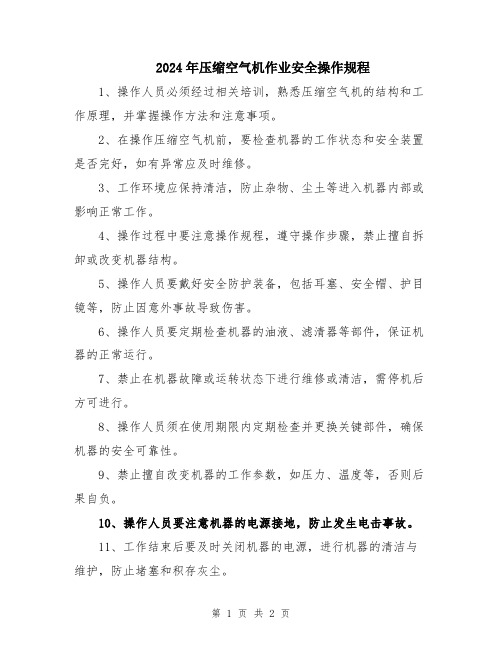 2024年压缩空气机作业安全操作规程

1、操作人员必须经过相关培训，熟悉压缩空气机的结构和工作原理，并掌握操作方法和注意事项。

2、在操作压缩空气机前，要检查机器的工作状态和安全装置是否完好，如有异常应及时维修。

3、工作环境应保持清洁，防止杂物、尘土等进入机器内部或影响正常工作。

4、操作过程中要注意操作规程，遵守操作步骤，禁止擅自拆卸或改变机器结构。

5、操作人员要戴好安全防护装备，包括耳塞、安全帽、护目镜等，防止因意外事故导致伤害。

6、操作人员要定期检查机器的油液、滤清器等部件，保证机器的正常运行。

7、禁止在机器故障或运转状态下进行维修或清洁，需停机后方可进行。

8、操作人员须在使用期限内定期检查并更换关键部件，确保机器的安全可靠性。

9、禁止擅自改变机器的工作参数，如压力、温度等，否则后果自负。

10、操作人员要注意机器的电源接地，防止发生电击事故。

11、工作结束后要及时关闭机器的电源，进行机器的清洁与维护，防止堵塞和积存灰尘。

第 1 页 共 2 页